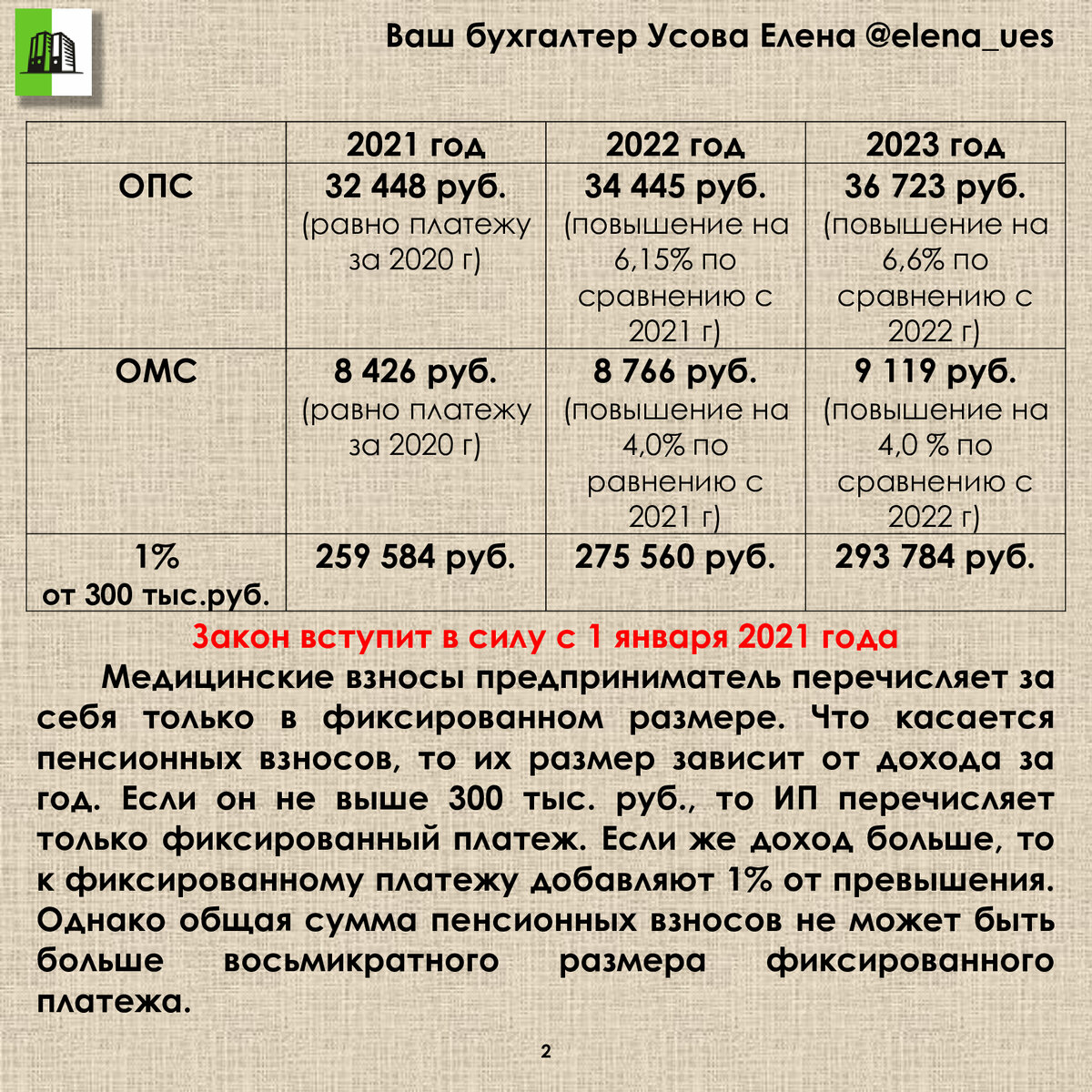 Ваш бухгалтер Усова Елена @elena_ues

| | 2021 год | 2022 год | 2023 год |
|---|---|---|---|
| ОПС | 32 448 руб. (равно платежу за 2020 г) | 34 445 руб. (повышение на 6,15% по сравнению с 2021 г) | 36 723 руб. (повышение на 6,6% по сравнению с 2022 г) |
| ОМС | 8 426 руб. (равно платежу за 2020 г) | 8 766 руб. (повышение на 4,0% по равнению с 2021 г) | 9 119 руб. (повышение на 4,0 % по сравнению с 2022 г) |
| 1% от 300 тыс.руб. | 259 584 руб. | 275 560 руб. | 293 784 руб. |

Закон вступит в силу с 1 января 2021 года

Медицинские взносы предприниматель перечисляет за себя только в фиксированном размере. Что касается пенсионных взносов, то их размер зависит от дохода за год. Если он не выше 300 тыс. руб., то ИП перечисляет только фиксированный платеж. Если же доход больше, то к фиксированному платежу добавляют 1% от превышения. Однако общая сумма пенсионных взносов не может быть больше восьмикратного размера фиксированного платежа.

2